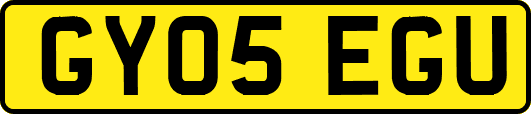 GY05 EGU